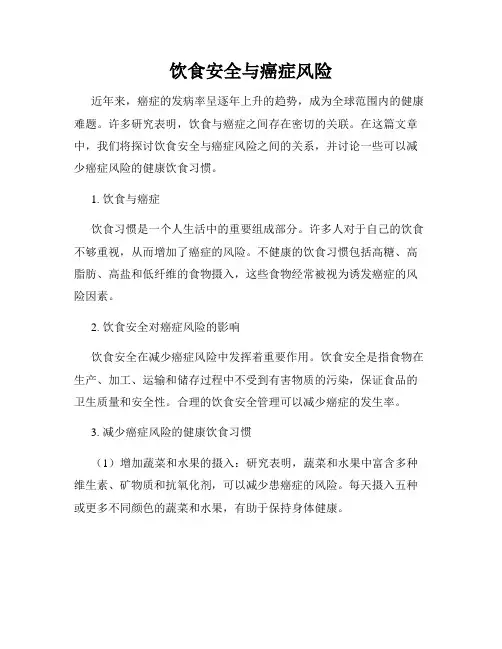 饮食安全与癌症风险

近年来，癌症的发病率呈逐年上升的趋势，成为全球范围内的健康难题。许多研究表明，饮食与癌症之间存在密切的关联。在这篇文章中，我们将探讨饮食安全与癌症风险之间的关系，并讨论一些可以减少癌症风险的健康饮食习惯。

1. 饮食与癌症

饮食习惯是一个人生活中的重要组成部分。许多人对于自己的饮食不够重视，从而增加了癌症的风险。不健康的饮食习惯包括高糖、高脂肪、高盐和低纤维的食物摄入，这些食物经常被视为诱发癌症的风险因素。

2. 饮食安全对癌症风险的影响

饮食安全在减少癌症风险中发挥着重要作用。饮食安全是指食物在生产、加工、运输和储存过程中不受到有害物质的污染，保证食品的卫生质量和安全性。合理的饮食安全管理可以减少癌症的发生率。

3. 减少癌症风险的健康饮食习惯

（1）增加蔬菜和水果的摄入：研究表明，蔬菜和水果中富含多种维生素、矿物质和抗氧化剂，可以减少患癌症的风险。每天摄入五种或更多不同颜色的蔬菜和水果，有助于保持身体健康。